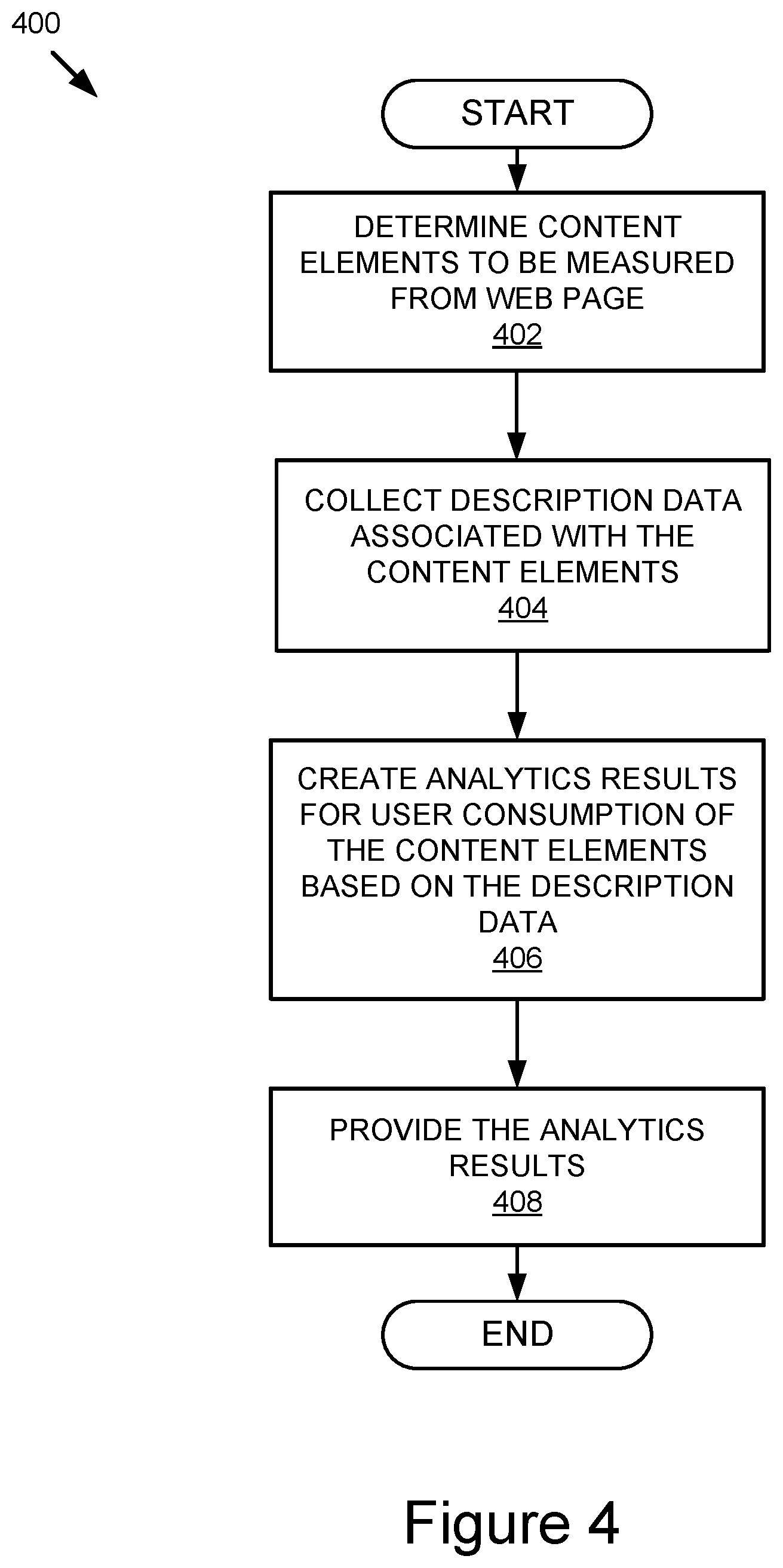 400

START

DETERMINE CONTENT ELEMENTS TO BE MEASURED FROM WEB PAGE
402

COLLECT DESCRIPTION DATA ASSOCIATED WITH THE CONTENT ELEMENTS
404

CREATE ANALYTICS RESULTS FOR USER CONSUMPTION OF THE CONTENT ELEMENTS BASED ON THE DESCRIPTION DATA
406

PROVIDE THE ANALYTICS RESULTS
408

END

Figure 4